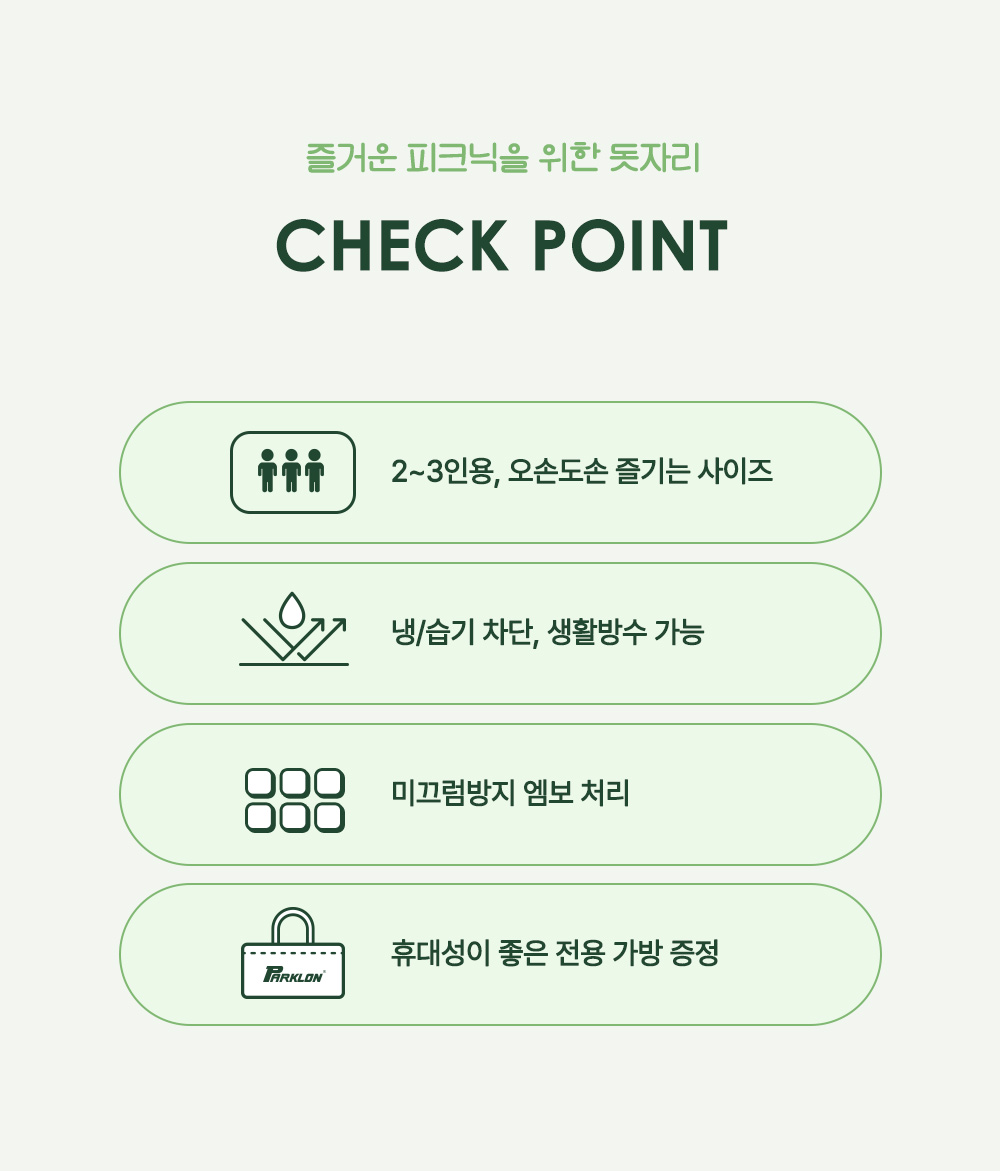 즐거운 피크닉을 위한 돗자리

CHECK POINT

2~3인용, 오손도손 즐기는 사이즈

냉/습기 차단, 생활방수 가능

미끄럼방지 엠보 처리

PARKLON

휴대성이 좋은 전용 가방 증정